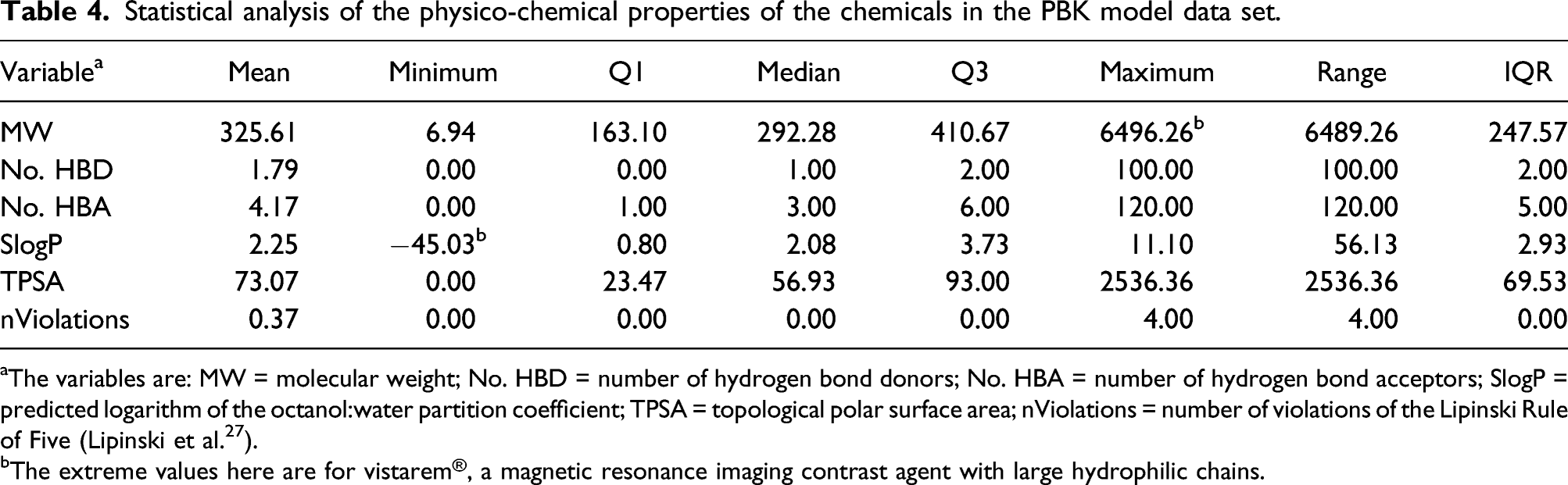 Table 4. Statistical analysis of the physico-chemical properties of the chemicals in the PBK model data set.

| Variable$^{a}$ | Mean | Minimum | Q1 | Median | Q3 | Maximum | Range | IQR |
|---|---|---|---|---|---|---|---|---|
| MW | 325.61 | 6.94 | 163.10 | 292.28 | 410.67 | 6496.26$^{b}$ | 6489.26 | 247.57 |
| No. HBD | 1.79 | 0.00 | 0.00 | 1.00 | 2.00 | 100.00 | 100.00 | 2.00 |
| No. HBA | 4.17 | 0.00 | 1.00 | 3.00 | 6.00 | 120.00 | 120.00 | 5.00 |
| SlogP | 2.25 | −45.03$^{b}$ | 0.80 | 2.08 | 3.73 | 11.10 | 56.13 | 2.93 |
| TPSA | 73.07 | 0.00 | 23.47 | 56.93 | 93.00 | 2536.36 | 2536.36 | 69.53 |
| nViolations | 0.37 | 0.00 | 0.00 | 0.00 | 0.00 | 4.00 | 4.00 | 0.00 |

$^{a}$The variables are: MW = molecular weight; No. HBD = number of hydrogen bond donors; No. HBA = number of hydrogen bond acceptors; SlogP = predicted logarithm of the octanol:water partition coefficient; TPSA = topological polar surface area; nViolations = number of violations of the Lipinski Rule of Five (Lipinski et al.$^{27}$).

$^{b}$The extreme values here are for vistarem®, a magnetic resonance imaging contrast agent with large hydrophilic chains.